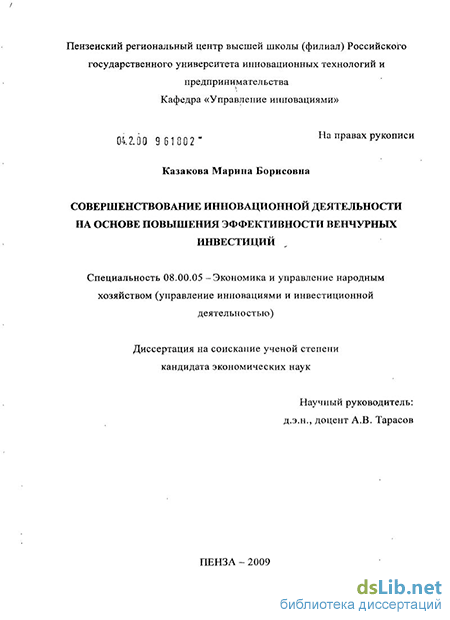 Пензенский региональный центр высшей школы (филиал) Российского государственного университета инновационных технологий и предпринимательства
Кафедра «Управление инновациями»

04.2.00 961802

На правах рукописи

Казакова Марина Борисовна

СОВЕРШЕНСТВОВАНИЕ ИННОВАЦИОННОЙ ДЕЯТЕЛЬНОСТИ НА ОСНОВЕ ПОВЫШЕНИЯ ЭФФЕКТИВНОСТИ ВЕНЧУРНЫХ ИНВЕСТИЦИЙ

Специальность 08.00.05 – Экономика и управление народным хозяйством (управление инновациями и инвестиционной деятельностью)

Диссертация на соискание ученой степени кандидата экономических наук

Научный руководитель:
д.э.н., доцент А.В. Тарасов

ПЕНЗА – 2009

dsLib.net
библиотека диссертаций